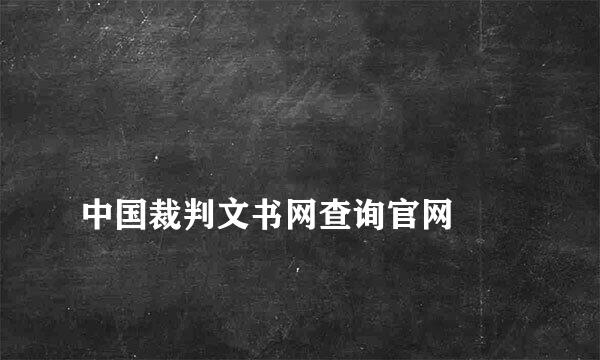 中国裁判文书网查询官网